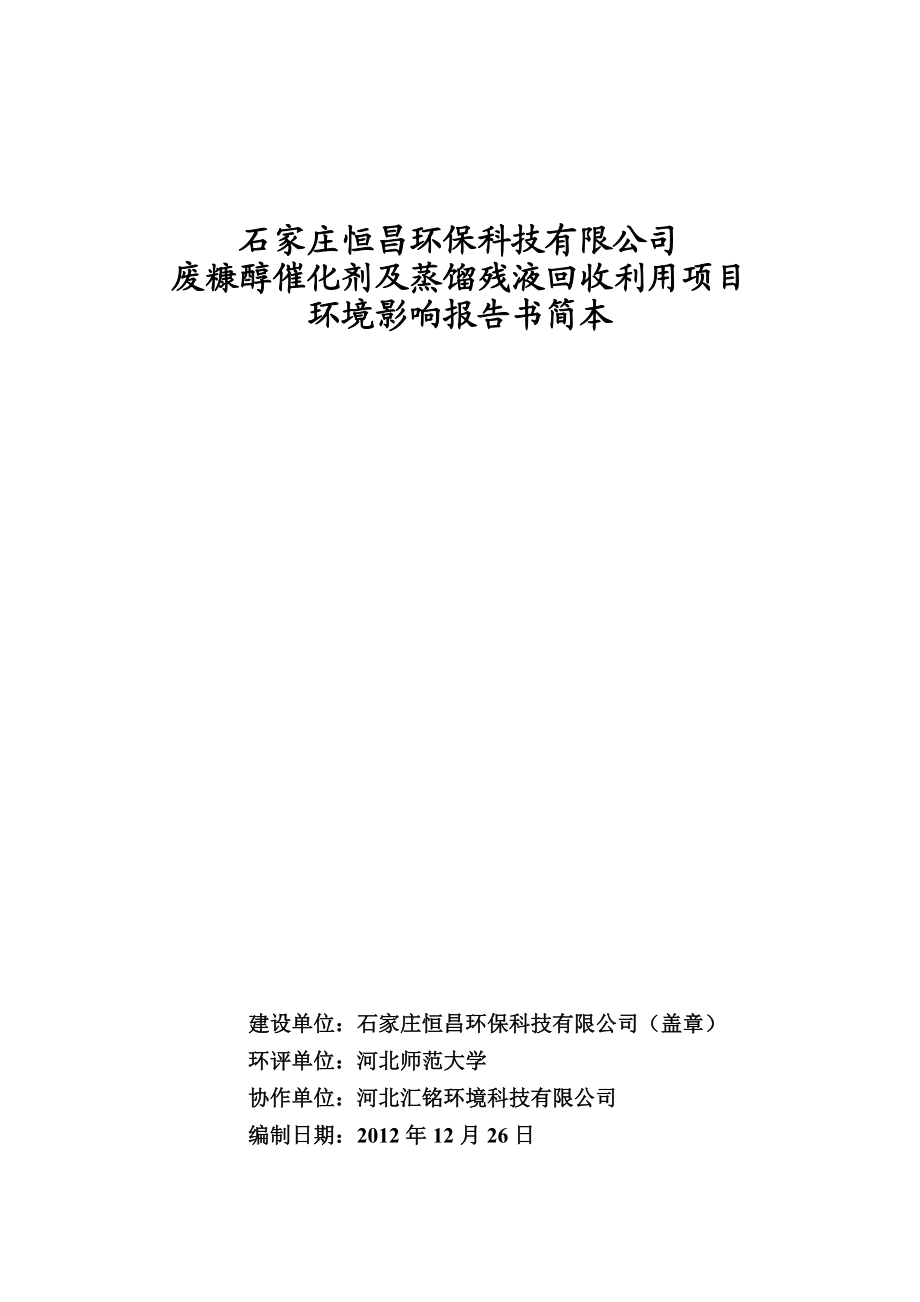 石家庄恒昌环保科技有限公司
废糠醇催化剂及蒸馏残液回收利用项目
环境影响报告书简本

建设单位：石家庄恒昌环保科技有限公司（盖章）
环评单位：河北师范大学
协作单位：河北汇铭环境科技有限公司
编制日期：2012 年 12 月 26 日